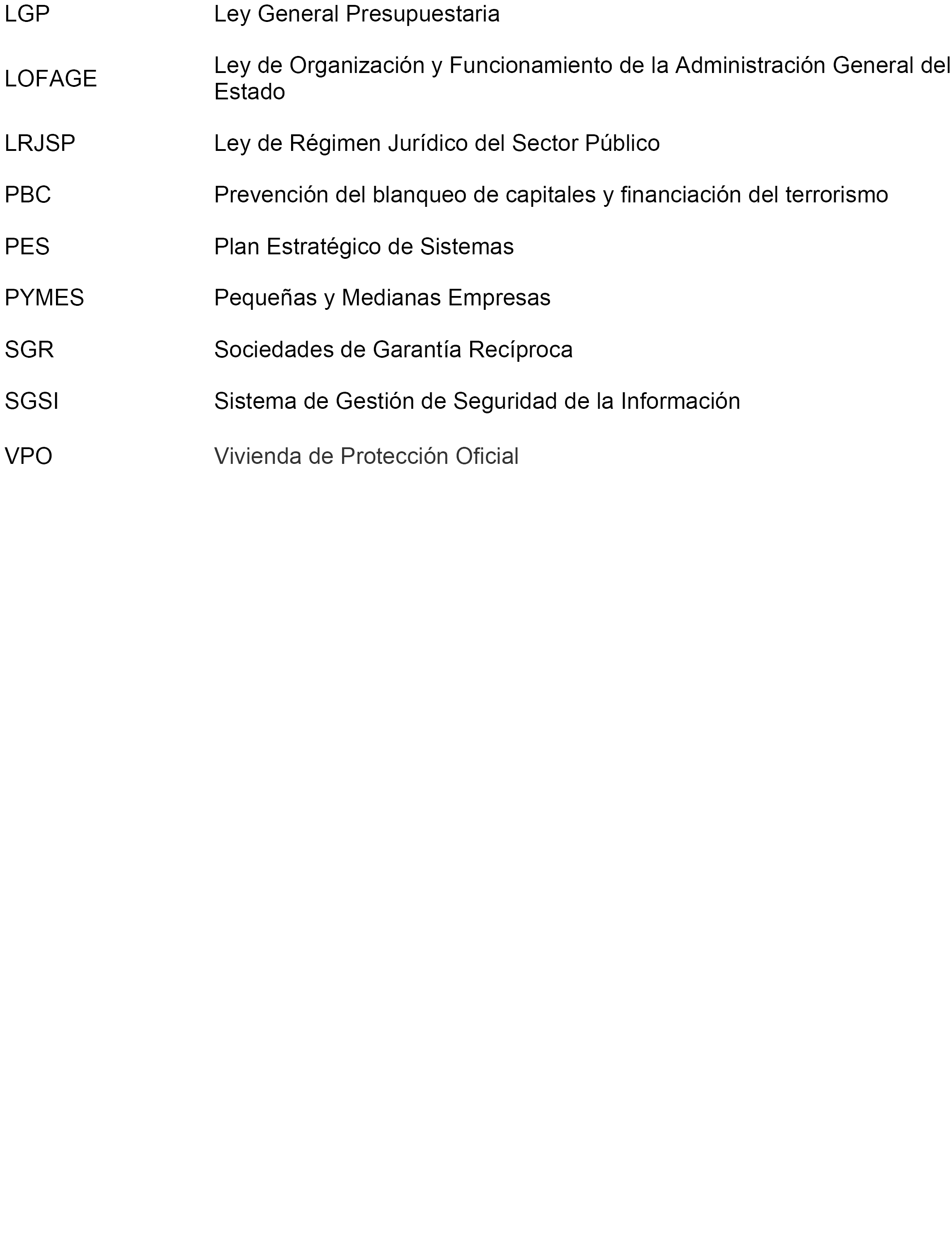 | | |
|---|---|
| LGP | Ley General Presupuestaria |
| LOFAGE | Ley de Organización y Funcionamiento de la Administración General del Estado |
| LRJSP | Ley de Régimen Jurídico del Sector Público |
| PBC | Prevención del blanqueo de capitales y financiación del terrorismo |
| PES | Plan Estratégico de Sistemas |
| PYMES | Pequeñas y Medianas Empresas |
| SGR | Sociedades de Garantía Recíproca |
| SGSI | Sistema de Gestión de Seguridad de la Información |
| VPO | Vivienda de Protección Oficial |